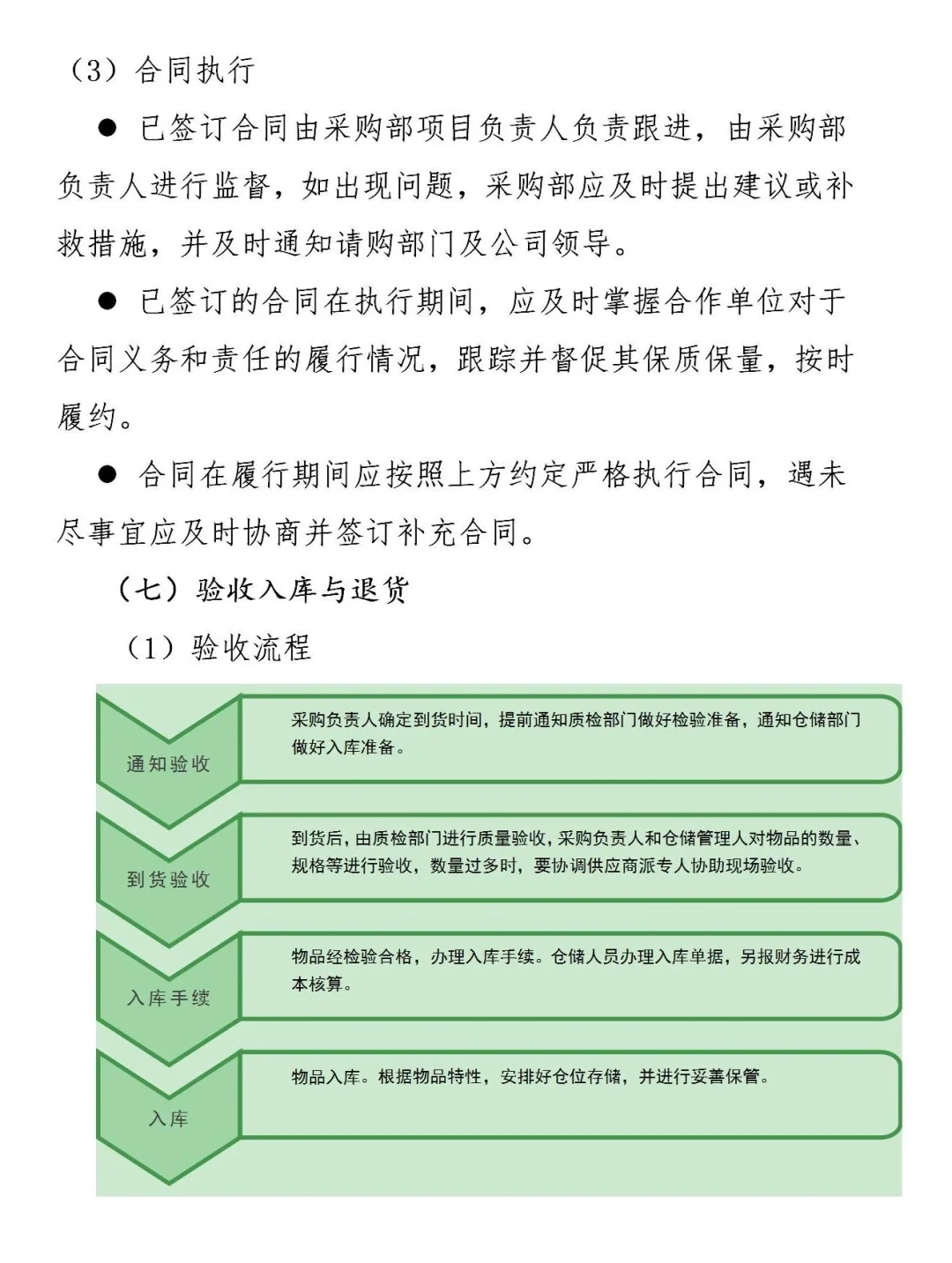 （3）合同执行

● 已签订合同由采购部项目负责人负责跟进，由采购部负责人进行监督，如出现问题，采购部应及时提出建议或补救措施，并及时通知请购部门及公司领导。

● 已签订的合同在执行期间，应及时掌握合作单位对于合同义务和责任的履行情况，跟踪并督促其保质保量，按时履约。

● 合同在履行期间应按照上方约定严格执行合同，遇未尽事宜应及时协商并签订补充合同。

（七）验收入库与退货

（1）验收流程

通知验收

采购负责人确定到货时间，提前通知质检部门做好检验准备，通知仓储部门做好入库准备。

到货验收

到货后，由质检部门进行质量验收，采购负责人和仓储管理人对物品的数量、规格等进行验收，数量过多时，要协调供应商派专人协助现场验收。

入库手续

物品经检验合格，办理入库手续。仓储人员办理入库单据，另报财务进行成本核算。

入库

物品入库。根据物品特性，安排好仓位存储，并进行妥善保管。